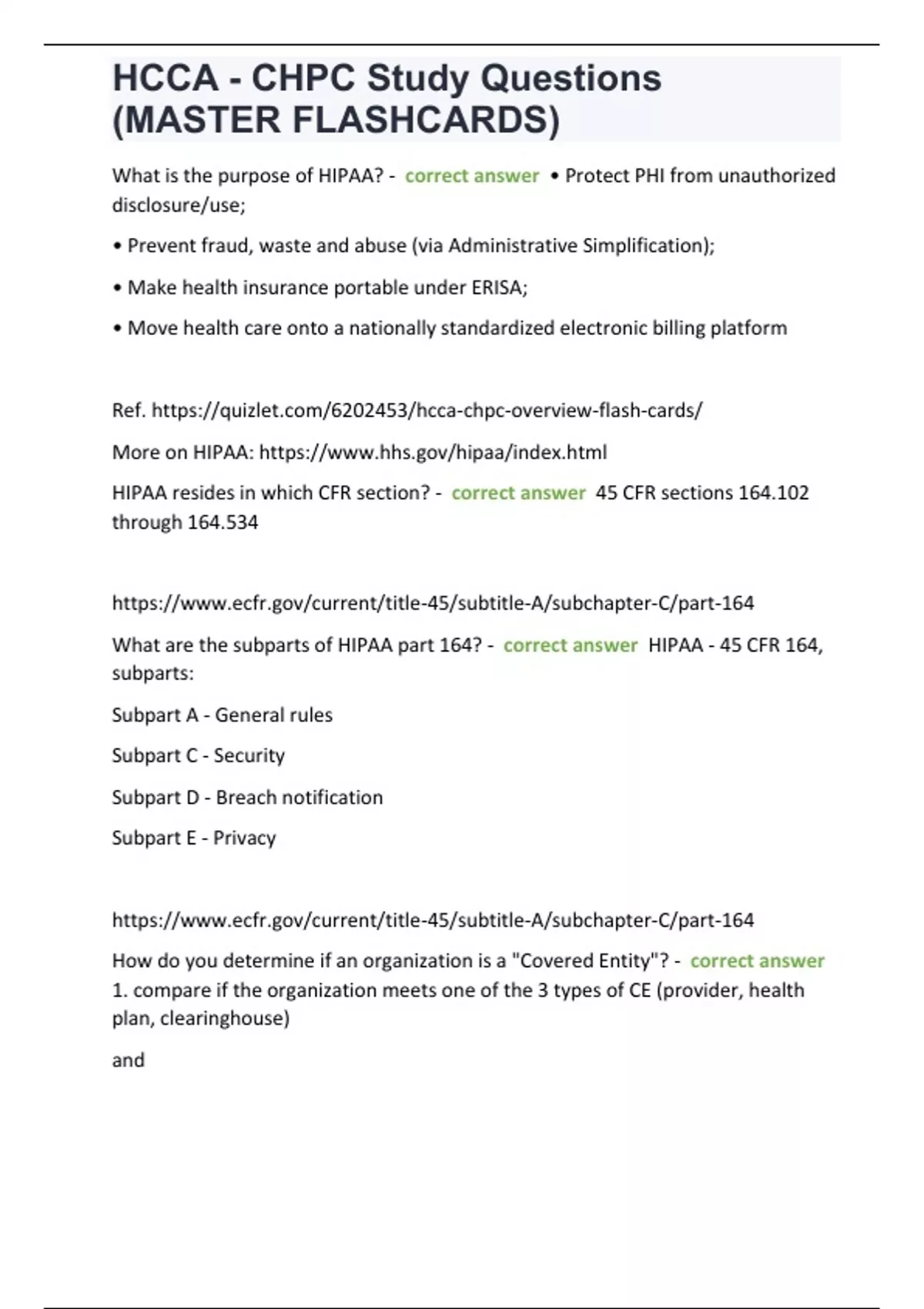 HCCA - CHPC Study Questions (MASTER FLASHCARDS)

What is the purpose of HIPAA? - correct answer • Protect PHI from unauthorized disclosure/use;

• Prevent fraud, waste and abuse (via Administrative Simplification);

• Make health insurance portable under ERISA;

• Move health care onto a nationally standardized electronic billing platform

Ref. https://quizlet.com/6202453/hcca-chpc-overview-flash-cards/

More on HIPAA: https://www.hhs.gov/hipaa/index.html

HIPAA resides in which CFR section? - correct answer 45 CFR sections 164.102 through 164.534

https://www.ecfr.gov/current/title-45/subtitle-A/subchapter-C/part-164

What are the subparts of HIPAA part 164? - correct answer HIPAA - 45 CFR 164, subparts:

Subpart A - General rules

Subpart C - Security

Subpart D - Breach notification

Subpart E - Privacy

https://www.ecfr.gov/current/title-45/subtitle-A/subchapter-C/part-164

How do you determine if an organization is a "Covered Entity"? - correct answer 1. compare if the organization meets one of the 3 types of CE (provider, health plan, clearinghouse)

and